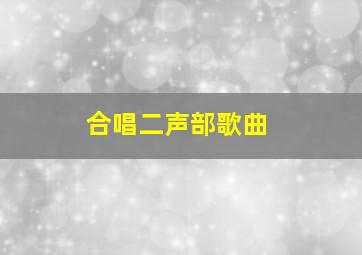 合唱二声部歌曲